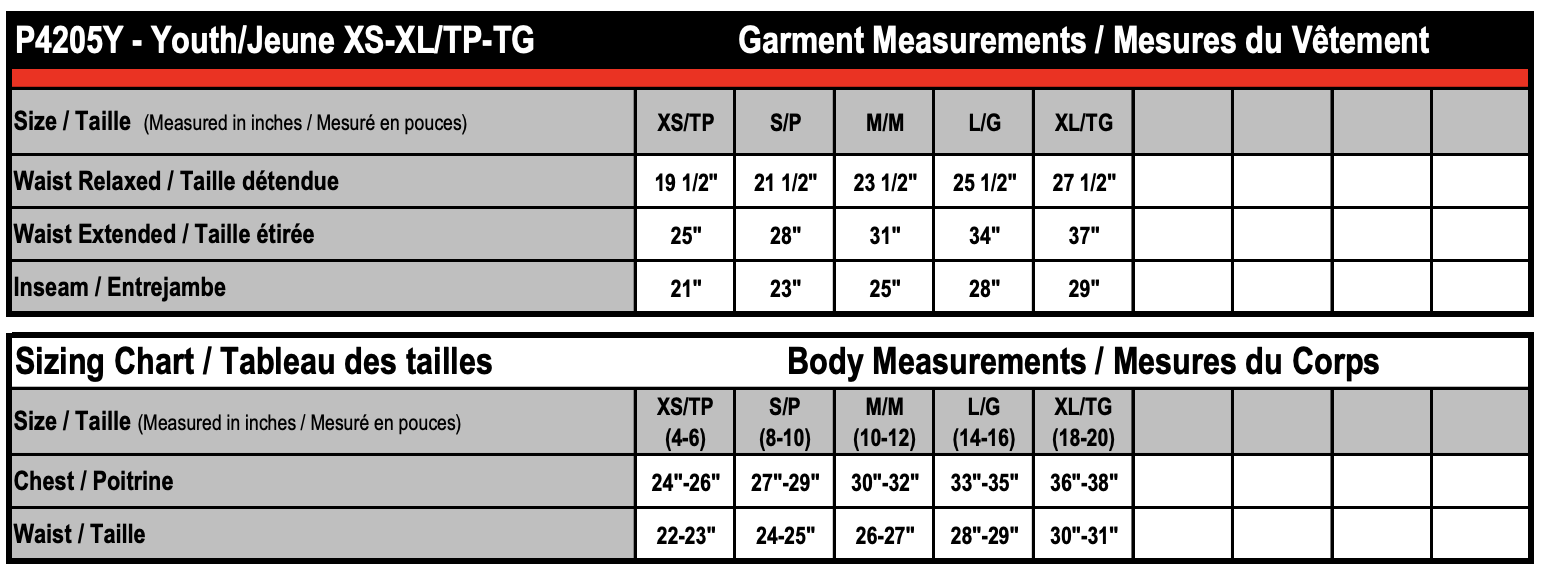 P4205Y - Youth/Jeune XS-XL/TP-TG Garment Measurements / Mesures du Vêtement

| Size / Taille (Measured in inches / Mesuré en pouces) | XS/TP | S/P | M/M | L/G | XL/TG | | | | |
|---|---|---|---|---|---|---|---|---|---|
| Waist Relaxed / Taille détendue | 19 1/2" | 21 1/2" | 23 1/2" | 25 1/2" | 27 1/2" | | | | |
| Waist Extended / Taille étirée | 25" | 28" | 31" | 34" | 37" | | | | |
| Inseam / Entrejambe | 21" | 23" | 25" | 28" | 29" | | | | |

Sizing Chart / Tableau des tailles Body Measurements / Mesures du Corps

| Size / Taille (Measured in inches / Mesuré en pouces) | XS/TP (4-6) | S/P (8-10) | M/M (10-12) | L/G (14-16) | XL/TG (18-20) | | | | |
|---|---|---|---|---|---|---|---|---|---|
| Chest / Poitrine | 24"-26" | 27"-29" | 30"-32" | 33"-35" | 36"-38" | | | | |
| Waist / Taille | 22-23" | 24-25" | 26-27" | 28"-29" | 30"-31" | | | | |